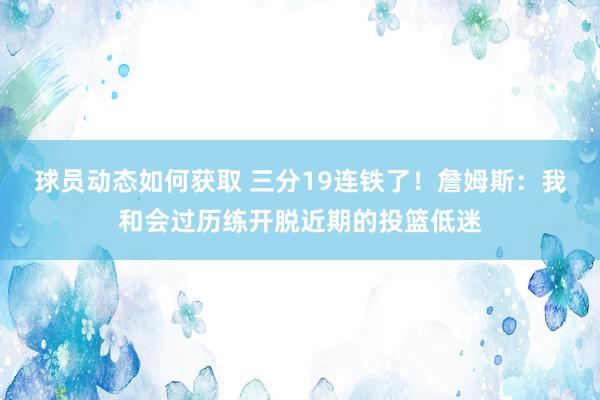 球员动态如何获取 三分19连铁了！詹姆斯：我和会过历练开脱近期的投篮低迷